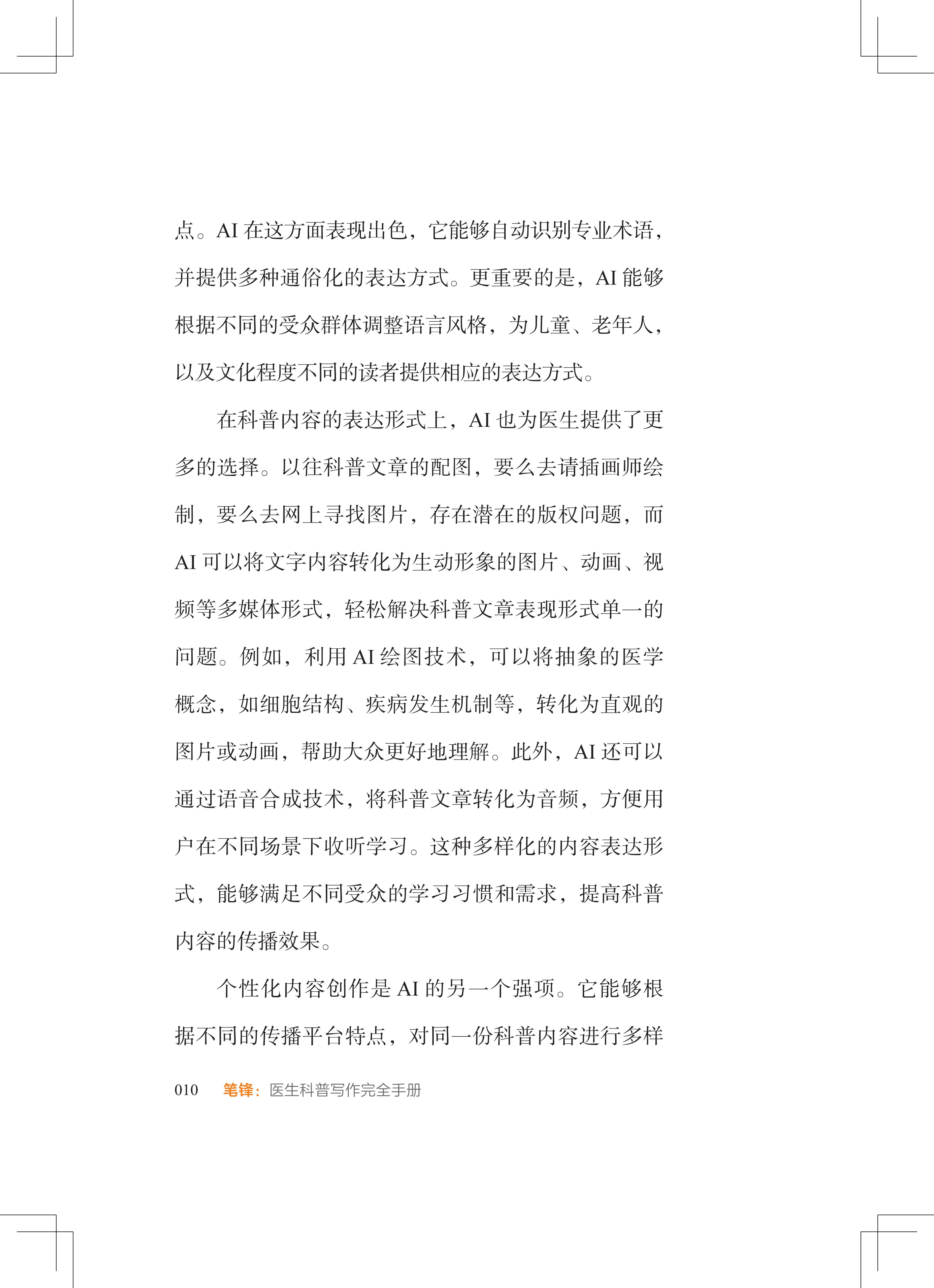 点。AI 在这方面表现出色，它能够自动识别专业术语，并提供多种通俗化的表达方式。更重要的是，AI 能够根据不同的受众群体调整语言风格，为儿童、老年人，以及文化程度不同的读者提供相应的表达方式。

在科普内容的表达形式上，AI 也为医生提供了更多的选择。以往科普文章的配图，要么去请插画师绘制，要么去网上寻找图片，存在潜在的版权问题，而 AI 可以将文字内容转化为生动形象的图片、动画、视频等多媒体形式，轻松解决科普文章表现形式单一的问题。例如，利用 AI 绘图技术，可以将抽象的医学概念，如细胞结构、疾病发生机制等，转化为直观的图片或动画，帮助大众更好地理解。此外，AI 还可以通过语音合成技术，将科普文章转化为音频，方便用户在不同场景下收听学习。这种多样化的内容表达形式，能够满足不同受众的学习习惯和需求，提高科普内容的传播效果。

个性化内容创作是 AI 的另一个强项。它能够根据不同的传播平台特点，对同一份科普内容进行多样

010 笔锋：医生科普写作完全手册